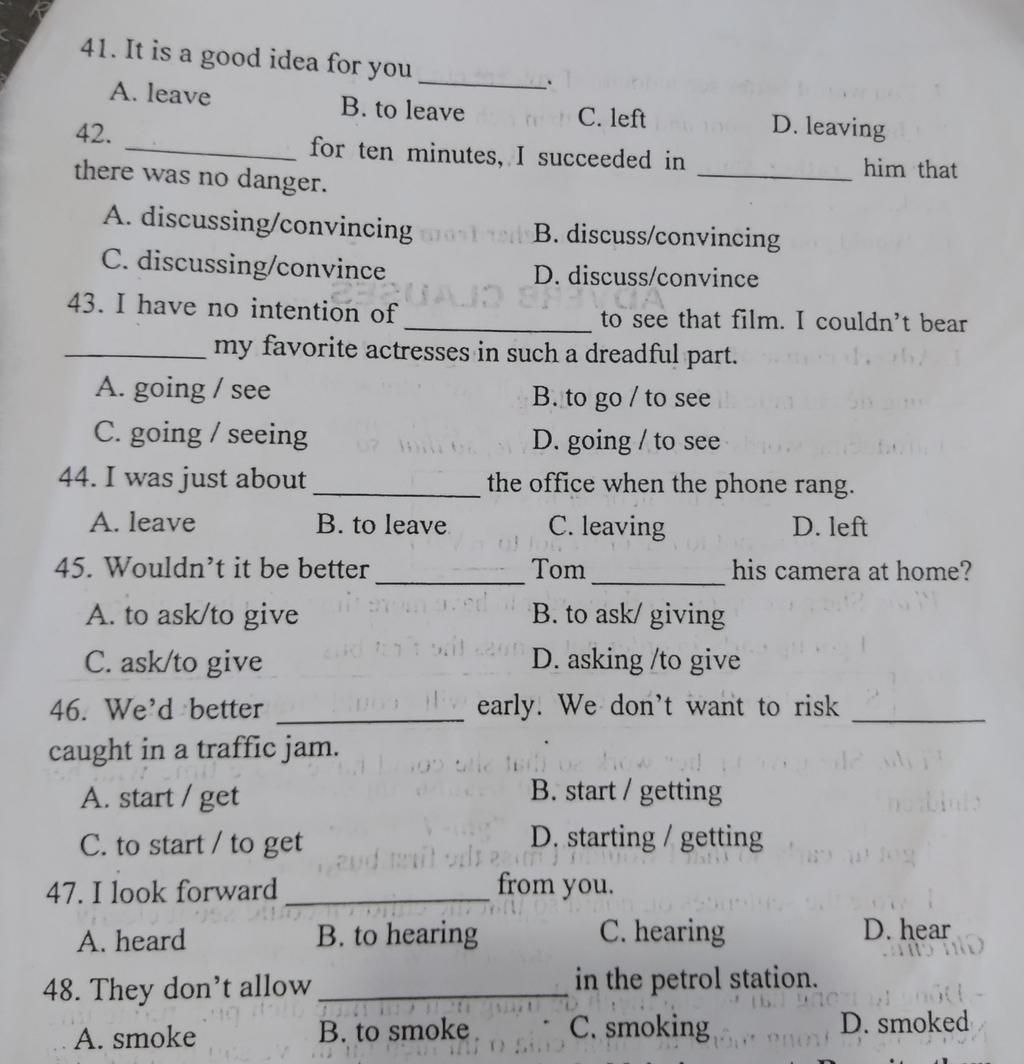 41. It is a good idea for you ________.

A. leave B. to leave C. left D. leaving

42. ________ for ten minutes, I succeeded in ________ him that there was no danger.

A. discussing/convincing B. discuss/convincing

C. discussing/convince D. discuss/convince

43. I have no intention of ________ to see that film. I couldn't bear ________ my favorite actresses in such a dreadful part.

A. going / see B. to go / to see

C. going / seeing D. going / to see

44. I was just about ________ the office when the phone rang.

A. leave B. to leave C. leaving D. left

45. Wouldn't it be better ________ Tom ________ his camera at home?

A. to ask/to give B. to ask/ giving

C. ask/to give D. asking /to give

46. We'd better ________ early. We don't want to risk ________ caught in a traffic jam.

A. start / get B. start / getting

C. to start / to get D. starting / getting

47. I look forward ________ from you.

A. heard B. to hearing C. hearing D. hear

48. They don't allow ________ in the petrol station.

A. smoke B. to smoke C. smoking D. smoked